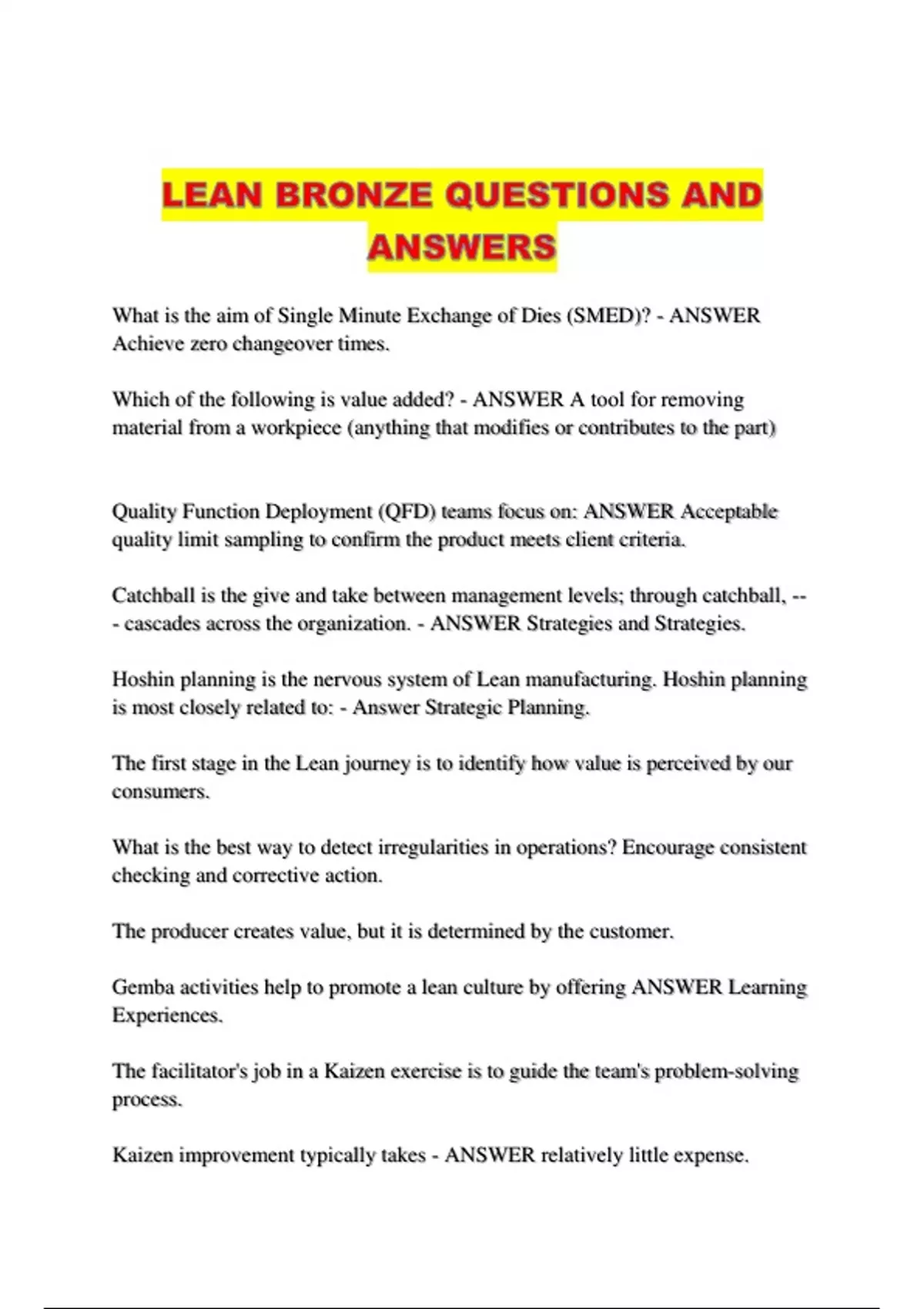 LEAN BRONZE QUESTIONS AND ANSWERS

What is the aim of Single Minute Exchange of Dies (SMED)? - ANSWER Achieve zero changeover times.

Which of the following is value added? - ANSWER A tool for removing material from a workpiece (anything that modifies or contributes to the part)

Quality Function Deployment (QFD) teams focus on: ANSWER Acceptable quality limit sampling to confirm the product meets client criteria.

Catchball is the give and take between management levels; through catchball, --- cascades across the organization. - ANSWER Strategies and Strategies.

Hoshin planning is the nervous system of Lean manufacturing. Hoshin planning is most closely related to: - Answer Strategic Planning.

The first stage in the Lean journey is to identify how value is perceived by our consumers.

What is the best way to detect irregularities in operations? Encourage consistent checking and corrective action.

The producer creates value, but it is determined by the customer.

Gemba activities help to promote a lean culture by offering ANSWER Learning Experiences.

The facilitator's job in a Kaizen exercise is to guide the team's problem-solving process.

Kaizen improvement typically takes - ANSWER relatively little expense.